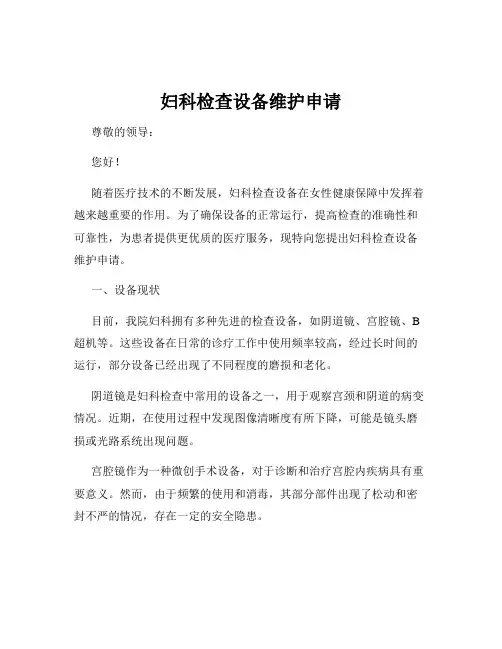 妇科检查设备维护申请

尊敬的领导：

您好！

随着医疗技术的不断发展，妇科检查设备在女性健康保障中发挥着越来越重要的作用。为了确保设备的正常运行，提高检查的准确性和可靠性，为患者提供更优质的医疗服务，现特向您提出妇科检查设备维护申请。

一、设备现状

目前，我院妇科拥有多种先进的检查设备，如阴道镜、宫腔镜、B超机等。这些设备在日常的诊疗工作中使用频率较高，经过长时间的运行，部分设备已经出现了不同程度的磨损和老化。

阴道镜是妇科检查中常用的设备之一，用于观察宫颈和阴道的病变情况。近期，在使用过程中发现图像清晰度有所下降，可能是镜头磨损或光路系统出现问题。

宫腔镜作为一种微创手术设备，对于诊断和治疗宫腔内疾病具有重要意义。然而，由于频繁的使用和消毒，其部分部件出现了松动和密封不严的情况，存在一定的安全隐患。